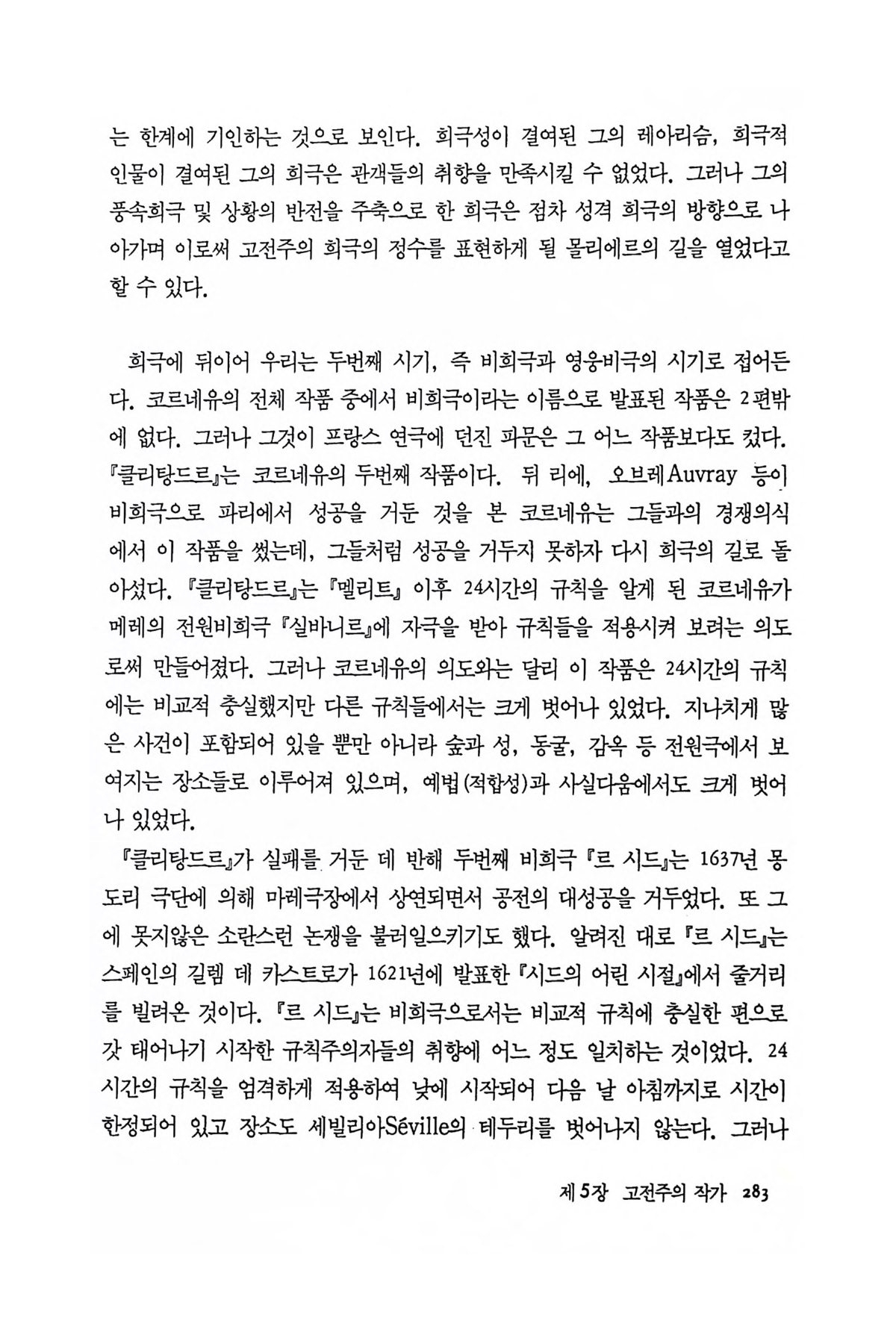 는 한계에 기인하는 것으로 보인다. 희극성이 결여된 그의 레아리슴, 희극적 인물이 결여된 그의 희극은 관객들의 취향을 만족시킬 수 없었다. 그러나 그의 풍속희극 및 상황의 반전을 주축으로 한 희극은 점차 성격 희극의 방향으로 나아가며 이로써 고전주의 희극의 정수를 표현하게 될 몰리에르의 길을 열었다고 할 수 있다.

희극에 뒤이어 우리는 두번째 시기, 즉 비희극과 영웅비극의 시기로 접어든다. 코르네유의 전체 작품 중에서 비희극이라는 이름으로 발표된 작품은 2편밖에 없다. 그러나 그것이 프랑스 연극에 던진 파문은 그 어느 작품보다도 컸다. 『클리탕드르』는 코르네유의 두번째 작품이다. 뒤 리에, 오브레Auvray 등이 비희극으로 파리에서 성공을 거둔 것을 본 코르네유는 그들과의 경쟁의식에서 이 작품을 썼는데, 그들처럼 성공을 거두지 못하자 다시 희극의 길로 돌아섰다. 『클리탕드르』는 『멜리트』 이후 24시간의 규칙을 알게 된 코르네유가 메레의 전원비희극 『실바니르』에 자극을 받아 규칙들을 적용시켜 보려는 의도로써 만들어졌다. 그러나 코르네유의 의도와는 달리 이 작품은 24시간의 규칙에는 비교적 충실했지만 다른 규칙들에서는 크게 벗어나 있었다. 지나치게 많은 사건이 포함되어 있을 뿐만 아니라 숲과 성, 동굴, 감옥 등 전원극에서 보여지는 장소들로 이루어져 있으며, 예법(적합성)과 사실다움에서도 크게 벗어나 있었다.

『클리탕드르』가 실패를 거둔 데 반해 두번째 비희극 『르 시드』는 1637년 몽도리 극단에 의해 마레극장에서 상연되면서 공전의 대성공을 거두었다. 또 그에 못지않은 소란스런 논쟁을 불러일으키기도 했다. 알려진 대로 『르 시드』는 스페인의 길렘 데 카스트로가 1621년에 발표한 『시드의 어린 시절』에서 줄거리를 빌려온 것이다. 『르 시드』는 비희극으로서는 비교적 규칙에 충실한 편으로 갓 태어나기 시작한 규칙주의자들의 취향에 어느 정도 일치하는 것이었다. 24시간의 규칙을 엄격하게 적용하여 낮에 시작되어 다음 날 아침까지로 시간이 한정되어 있고 장소도 세빌리아Séville의 테두리를 벗어나지 않는다. 그러나

제5장 고전주의 작가 283